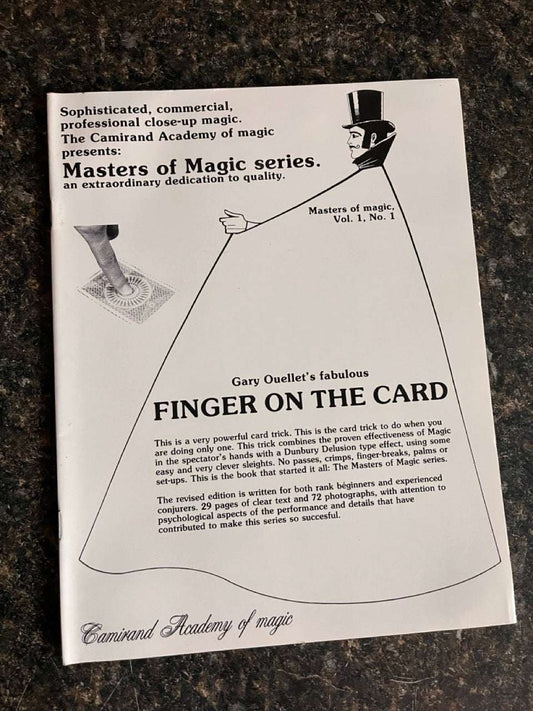 Sophisticated, commercial, professional close-up magic. The Camirand Academy of magic presents:

Masters of Magic series.
an extraordinary dedication to quality.

Masters of magic,
Vol. 1, No. 1

Gary Ouellet's fabulous

FINGER ON THE CARD

This is a very powerful card trick. This is the card trick to do when you are doing only one. This trick combines the proven effectiveness of Magic in the spectator's hands with a Dunbury Delusion type effect, using some easy and very clever sleights. No passes, crimps, finger-breaks, palms or set-ups. This is the book that started it all: The Masters of Magic series.

The revised edition is written for both rank béginners and experienced conjurers. 29 pages of clear text and 72 photographs, with attention to psychological aspects of the performance and details that have contributed to make this series so succesful.

Camirand Academy of magic